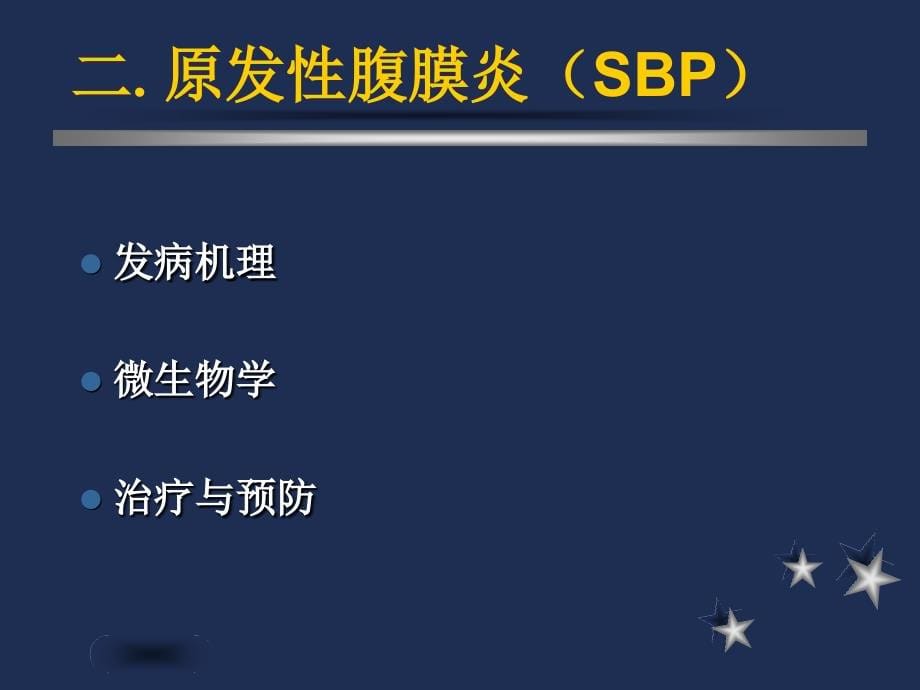 二. 原发性腹膜炎（SBP）

发病机理

微生物学

治疗与预防